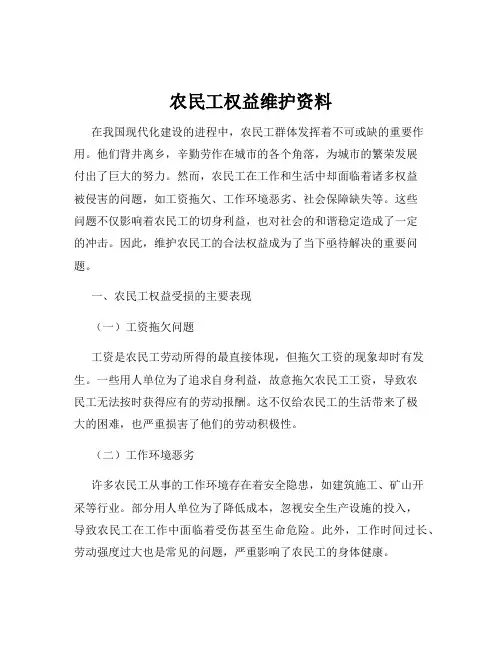 农民工权益维护资料

在我国现代化建设的进程中，农民工群体发挥着不可或缺的重要作用。他们背井离乡，辛勤劳作在城市的各个角落，为城市的繁荣发展付出了巨大的努力。然而，农民工在工作和生活中却面临着诸多权益被侵害的问题，如工资拖欠、工作环境恶劣、社会保障缺失等。这些问题不仅影响着农民工的切身利益，也对社会的和谐稳定造成了一定的冲击。因此，维护农民工的合法权益成为了当下亟待解决的重要问题。

一、农民工权益受损的主要表现

（一）工资拖欠问题

工资是农民工劳动所得的最直接体现，但拖欠工资的现象却时有发生。一些用人单位为了追求自身利益，故意拖欠农民工工资，导致农民工无法按时获得应有的劳动报酬。这不仅给农民工的生活带来了极大的困难，也严重损害了他们的劳动积极性。

（二）工作环境恶劣

许多农民工从事的工作环境存在着安全隐患，如建筑施工、矿山开采等行业。部分用人单位为了降低成本，忽视安全生产设施的投入，导致农民工在工作中面临着受伤甚至生命危险。此外，工作时间过长、劳动强度过大也是常见的问题，严重影响了农民工的身体健康。